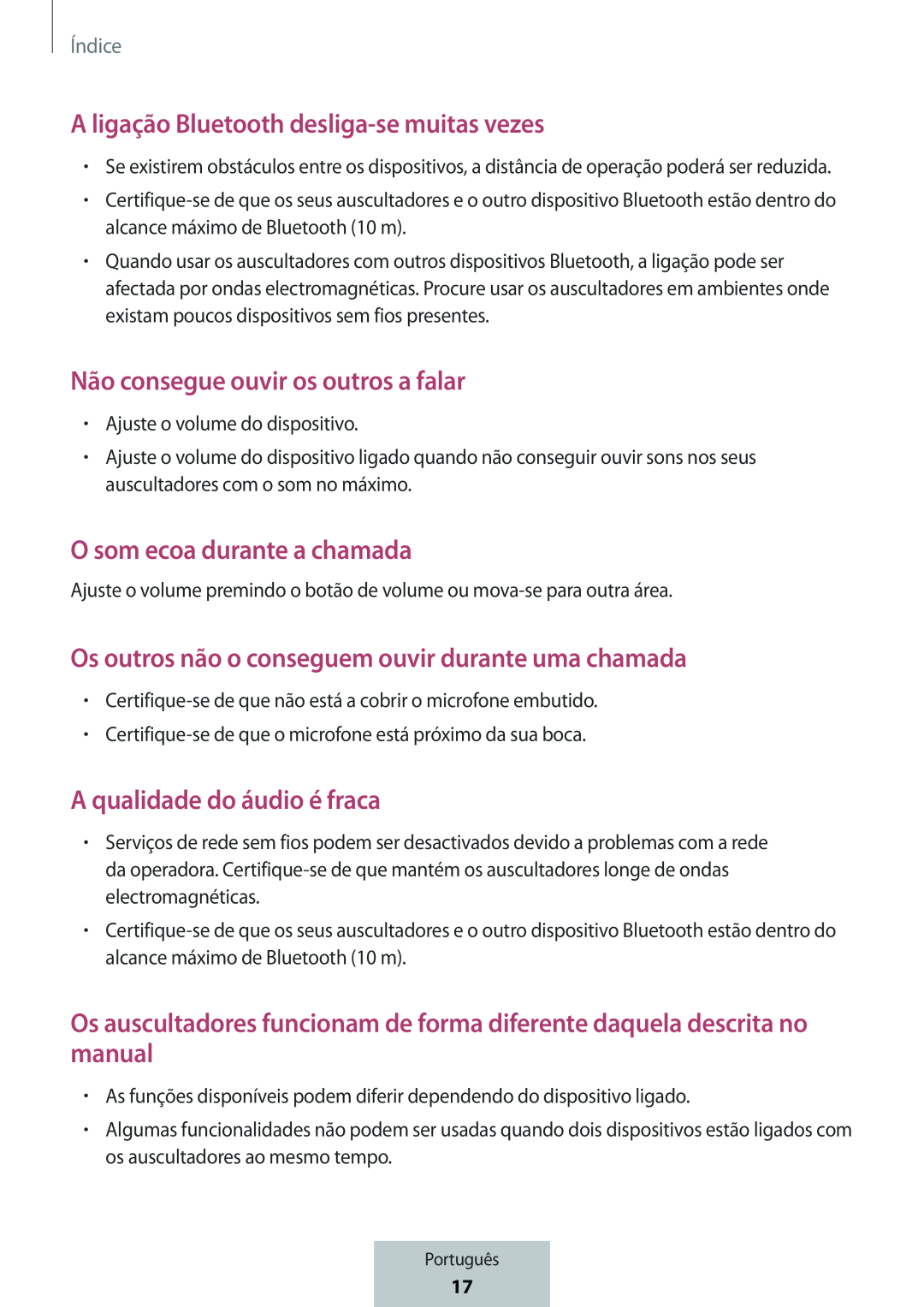 Índice

A ligação Bluetooth desliga-se muitas vezes

• Se existirem obstáculos entre os dispositivos, a distância de operação poderá ser reduzida.
• Certifique-se de que os seus auscultadores e o outro dispositivo Bluetooth estão dentro do alcance máximo de Bluetooth (10 m).
• Quando usar os auscultadores com outros dispositivos Bluetooth, a ligação pode ser afectada por ondas electromagnéticas. Procure usar os auscultadores em ambientes onde existam poucos dispositivos sem fios presentes.

Não consegue ouvir os outros a falar

• Ajuste o volume do dispositivo.
• Ajuste o volume do dispositivo ligado quando não conseguir ouvir sons nos seus auscultadores com o som no máximo.

O som ecoa durante a chamada

Ajuste o volume premindo o botão de volume ou mova-se para outra área.

Os outros não o conseguem ouvir durante uma chamada

• Certifique-se de que não está a cobrir o microfone embutido.
• Certifique-se de que o microfone está próximo da sua boca.

A qualidade do áudio é fraca

• Serviços de rede sem fios podem ser desactivados devido a problemas com a rede da operadora. Certifique-se de que mantém os auscultadores longe de ondas electromagnéticas.
• Certifique-se de que os seus auscultadores e o outro dispositivo Bluetooth estão dentro do alcance máximo de Bluetooth (10 m).

Os auscultadores funcionam de forma diferente daquela descrita no manual

• As funções disponíveis podem diferir dependendo do dispositivo ligado.
• Algumas funcionalidades não podem ser usadas quando dois dispositivos estão ligados com os auscultadores ao mesmo tempo.

Português
17